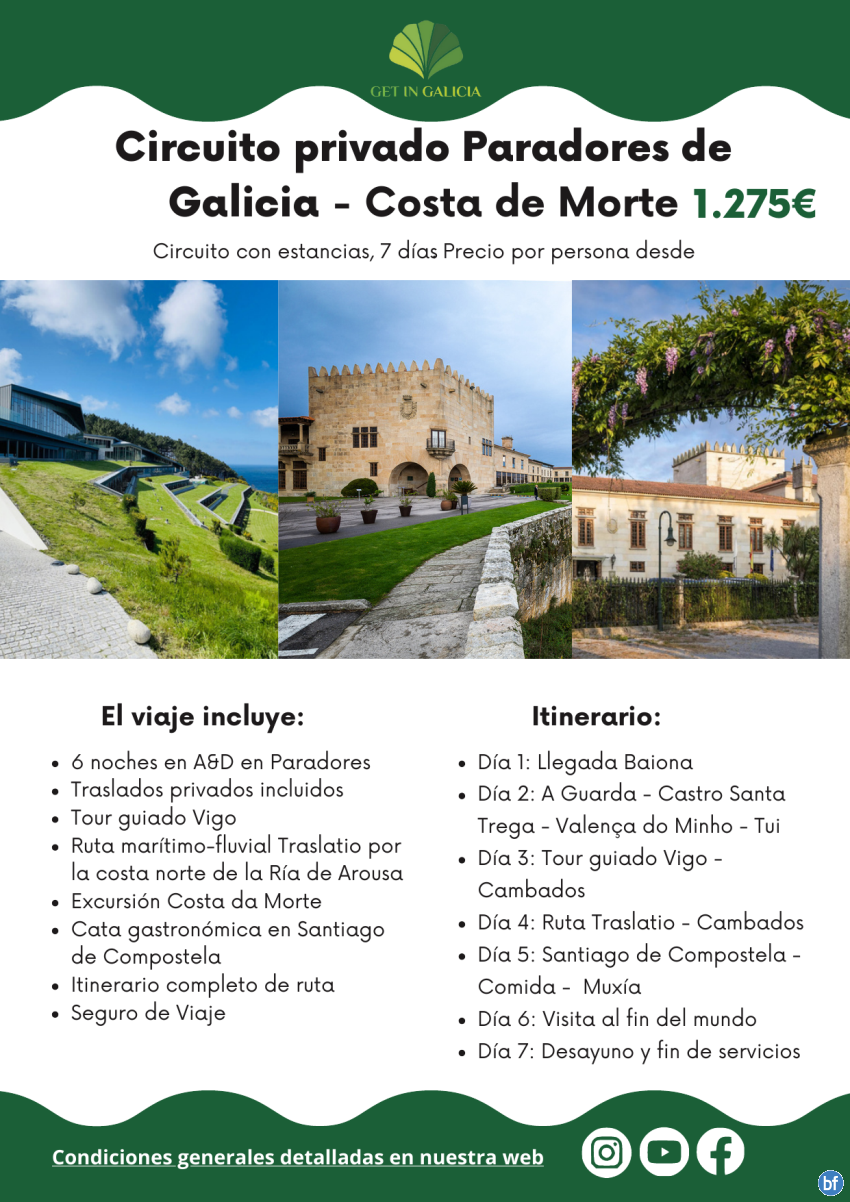 GET IN GALICIA

Circuito privado Paradores de Galicia - Costa de Morte 1.275€

Circuito con estancias, 7 días Precio por persona desde

El viaje incluye:

- 6 noches en A&D en Paradores
- Traslados privados incluidos
- Tour guiado Vigo
- Ruta marítimo-fluvial Traslatio por la costa norte de la Ría de Arousa
- Excursión Costa da Morte
- Cata gastronómica en Santiago de Compostela
- Itinerario completo de ruta
- Seguro de Viaje

Itinerario:

- Día 1: Llegada Baiona
- Día 2: A Guarda - Castro Santa Trega - Valença do Minho - Tui
- Día 3: Tour guiado Vigo - Cambados
- Día 4: Ruta Traslatio - Cambados
- Día 5: Santiago de Compostela - Comida - Muxía
- Día 6: Visita al fin del mundo
- Día 7: Desayuno y fin de servicios

Condiciones generales detalladas en nuestra web

bf